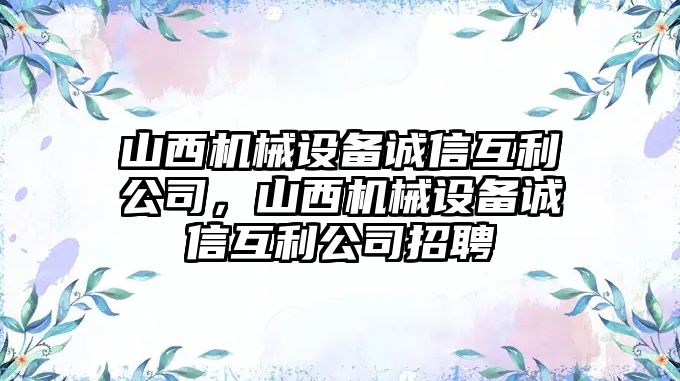 山西机械设备诚信互利公司，山西机械设备诚信互利公司招聘